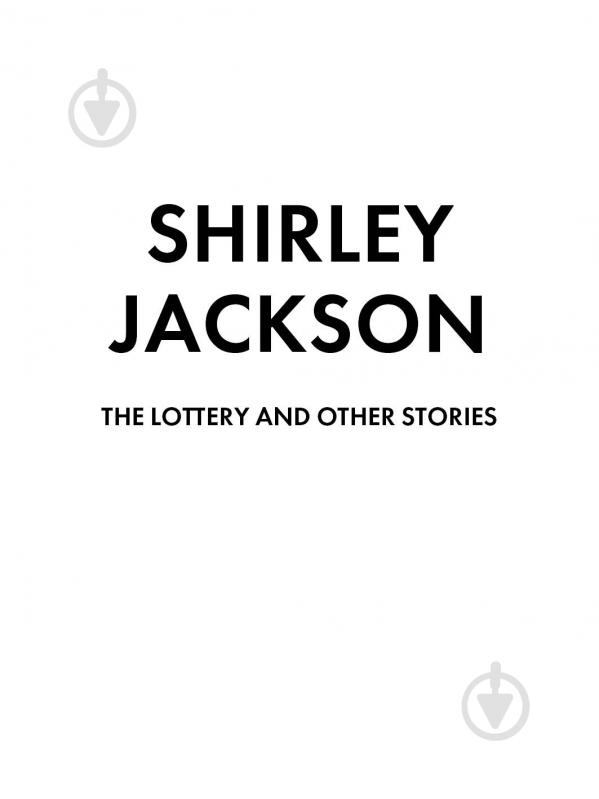 SHIRLEY JACKSON

THE LOTTERY AND OTHER STORIES